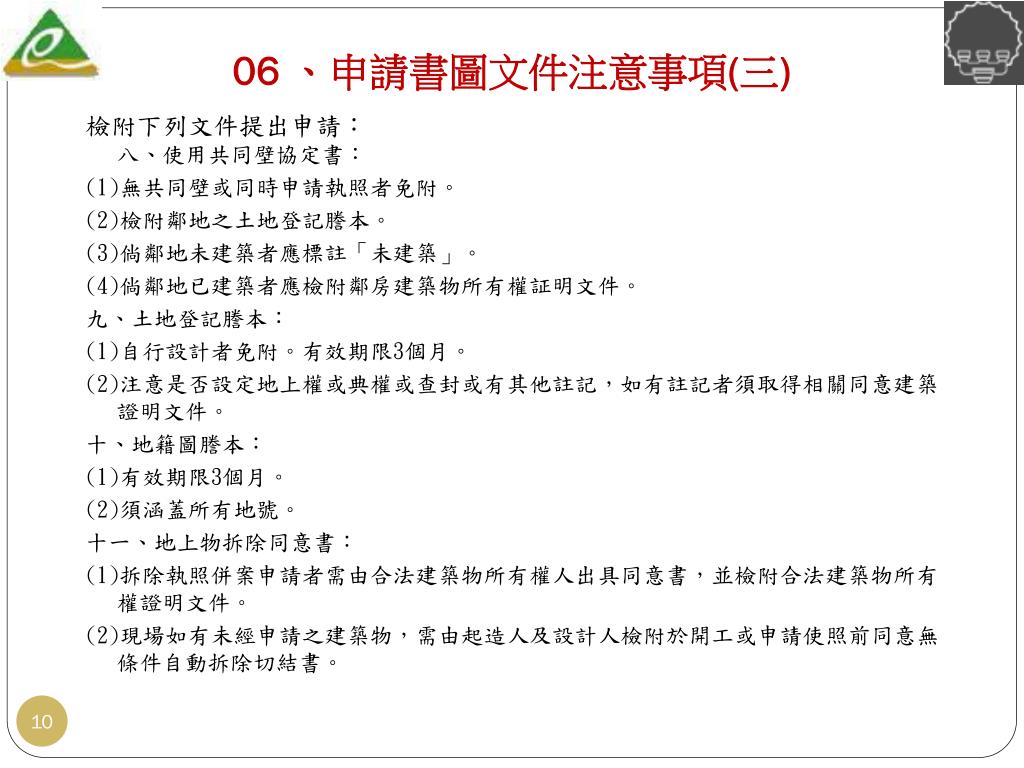 06 、申請書圖文件注意事項(三)

檢附下列文件提出申請：
八、使用共同壁協定書：
(1)無共同壁或同時申請執照者免附。
(2)檢附鄰地之土地登記謄本。
(3)倘鄰地未建築者應標註「未建築」。
(4)倘鄰地已建築者應檢附鄰房建築物所有權証明文件。
九、土地登記謄本：
(1)自行設計者免附。有效期限3個月。
(2)注意是否設定地上權或典權或查封或有其他註記，如有註記者須取得相關同意建築證明文件。
十、地籍圖謄本：
(1)有效期限3個月。
(2)須涵蓋所有地號。
十一、地上物拆除同意書：
(1)拆除執照併案申請者需由合法建築物所有權人出具同意書，並檢附合法建築物所有權證明文件。
(2)現場如有未經申請之建築物，需由起造人及設計人檢附於開工或申請使照前同意無條件自動拆除切結書。

10